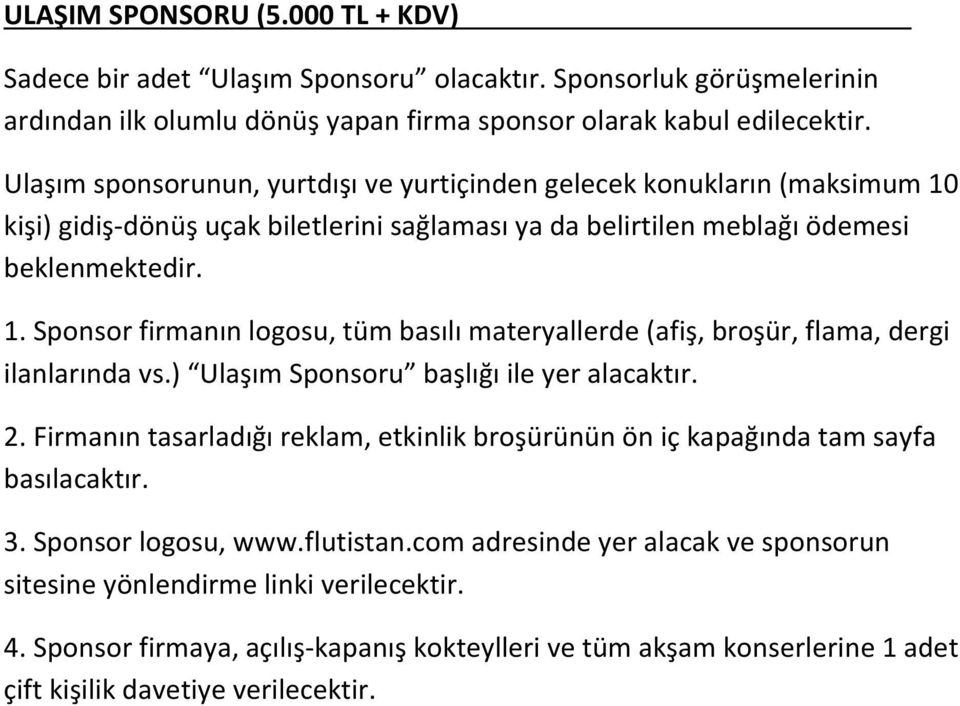 ULAŞIM SPONSORU (5.000 TL + KDV)

Sadece bir adet “Ulaşım Sponsoru” olacaktır. Sponsorluk görüşmelerinin ardından ilk olumlu dönüş yapan firma sponsor olarak kabul edilecektir.

Ulaşım sponsorunun, yurtdışı ve yurtiçinden gelecek konukların (maksimum 10 kişi) gidiş-dönüş uçak biletlerini sağlaması ya da belirtilen meblağı ödemesi beklenmektedir.

1. Sponsor firmanın logosu, tüm basılı materyallerde (afiş, broşür, flama, dergi ilanlarında vs.) “Ulaşım Sponsoru” başlığı ile yer alacaktır.

2. Firmanın tasarladığı reklam, etkinlik broşürünün ön iç kapağında tam sayfa basılacaktır.

3. Sponsor logosu, www.flutistan.com adresinde yer alacak ve sponsorun sitesine yönlendirme linki verilecektir.

4. Sponsor firmaya, açılış-kapanış kokteylleri ve tüm akşam konserlerine 1 adet çift kişilik davetiye verilecektir.